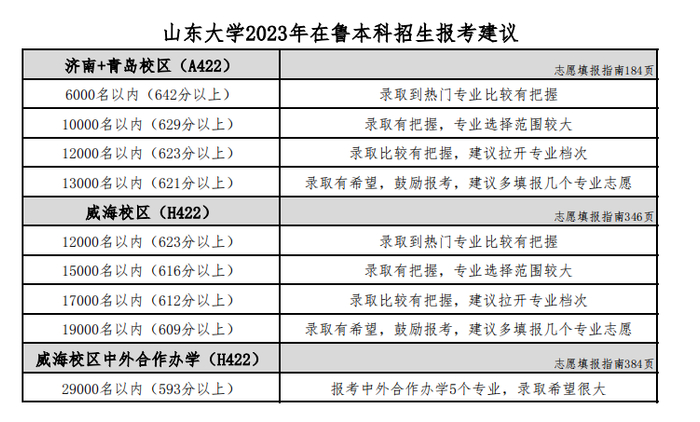 山东大学2023年在鲁本科招生报考建议

| 济南+青岛校区（A422） | 志愿填报指南184页 |
|---|---|
| 6000名以内（642分以上） | 录取到热门专业比较有把握 |
| 10000名以内（629分以上） | 录取有把握，专业选择范围较大 |
| 12000名以内（623分以上） | 录取比较有把握，建议拉开专业档次 |
| 13000名以内（621分以上） | 录取有希望，鼓励报考，建议多填报几个专业志愿 |
| 威海校区（H422） | 志愿填报指南346页 |
| 12000名以内（623分以上） | 录取到热门专业比较有把握 |
| 15000名以内（616分以上） | 录取有把握，专业选择范围较大 |
| 17000名以内（612分以上） | 录取比较有把握，建议拉开专业档次 |
| 19000名以内（609分以上） | 录取有希望，鼓励报考，建议多填报几个专业志愿 |
| 威海校区中外合作办学（H422） | 志愿填报指南384页 |
| 29000名以内（593分以上） | 报考中外合作办学5个专业，录取希望很大 |